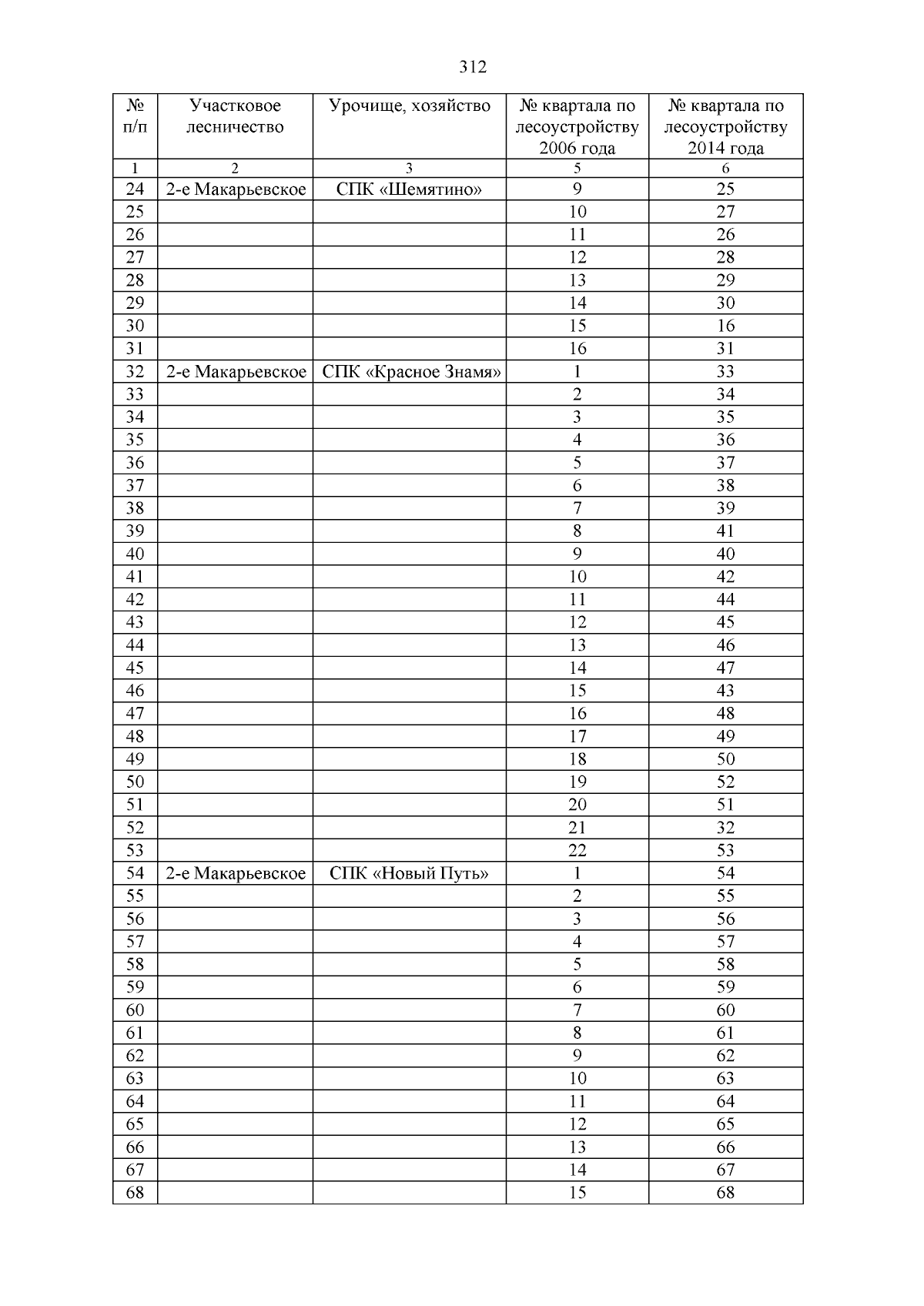 312

| № п/п | Участковое лесничество | Урочище, хозяйство | № квартала по лесоустройству 2006 года | № квартала по лесоустройству 2014 года |
|---|---|---|---|---|
| 1 | 2 | 3 | 5 | 6 |
| 24 | 2-е Макарьевское | СПК «Шемятино» | 9 | 25 |
| 25 | | | 10 | 27 |
| 26 | | | 11 | 26 |
| 27 | | | 12 | 28 |
| 28 | | | 13 | 29 |
| 29 | | | 14 | 30 |
| 30 | | | 15 | 16 |
| 31 | | | 16 | 31 |
| 32 | 2-е Макарьевское | СПК «Красное Знамя» | 1 | 33 |
| 33 | | | 2 | 34 |
| 34 | | | 3 | 35 |
| 35 | | | 4 | 36 |
| 36 | | | 5 | 37 |
| 37 | | | 6 | 38 |
| 38 | | | 7 | 39 |
| 39 | | | 8 | 41 |
| 40 | | | 9 | 40 |
| 41 | | | 10 | 42 |
| 42 | | | 11 | 44 |
| 43 | | | 12 | 45 |
| 44 | | | 13 | 46 |
| 45 | | | 14 | 47 |
| 46 | | | 15 | 43 |
| 47 | | | 16 | 48 |
| 48 | | | 17 | 49 |
| 49 | | | 18 | 50 |
| 50 | | | 19 | 52 |
| 51 | | | 20 | 51 |
| 52 | | | 21 | 32 |
| 53 | | | 22 | 53 |
| 54 | 2-е Макарьевское | СПК «Новый Путь» | 1 | 54 |
| 55 | | | 2 | 55 |
| 56 | | | 3 | 56 |
| 57 | | | 4 | 57 |
| 58 | | | 5 | 58 |
| 59 | | | 6 | 59 |
| 60 | | | 7 | 60 |
| 61 | | | 8 | 61 |
| 62 | | | 9 | 62 |
| 63 | | | 10 | 63 |
| 64 | | | 11 | 64 |
| 65 | | | 12 | 65 |
| 66 | | | 13 | 66 |
| 67 | | | 14 | 67 |
| 68 | | | 15 | 68 |